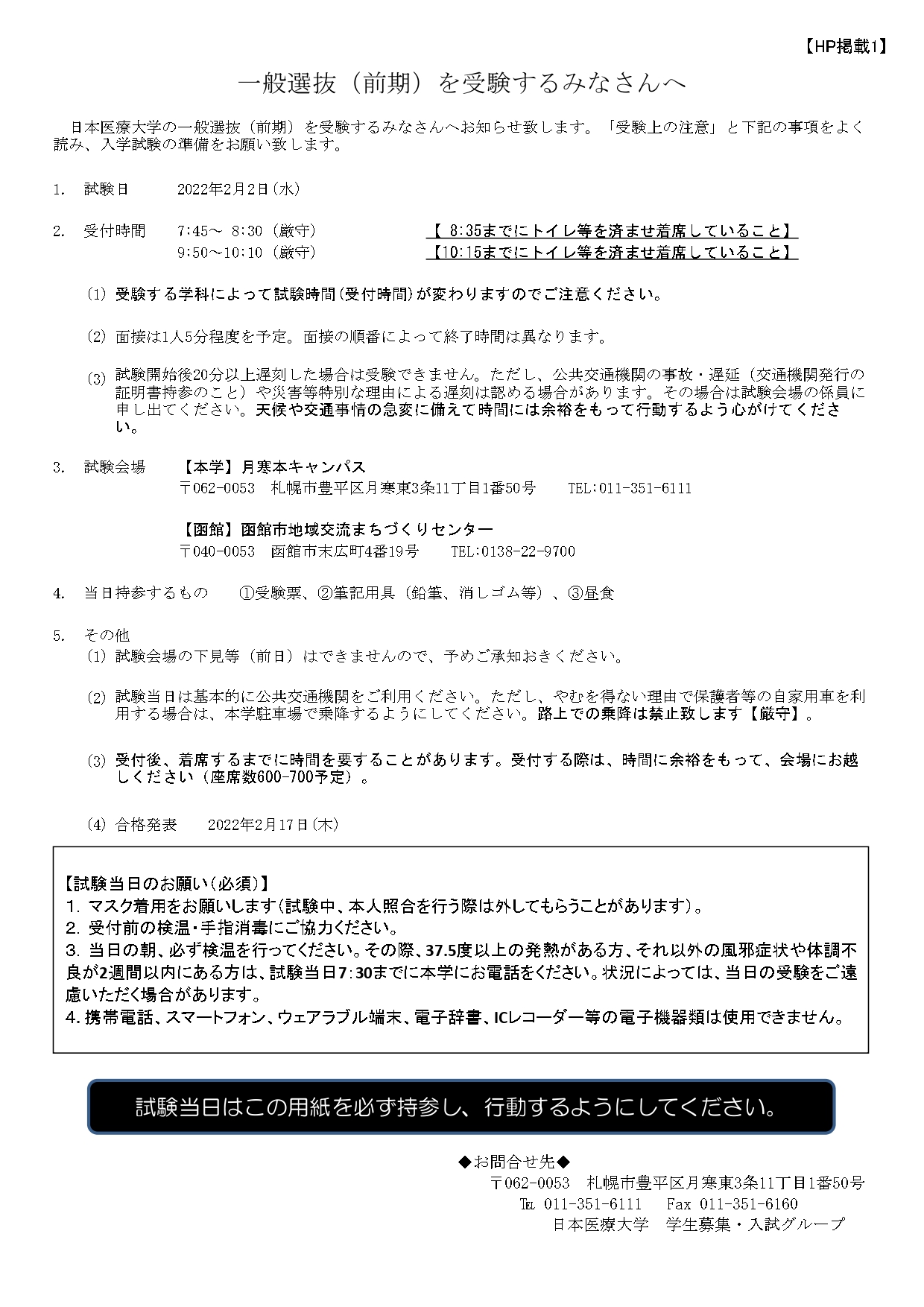 【HP掲載1】

一般選抜（前期）を受験するみなさんへ

日本医療大学の一般選抜（前期）を受験するみなさんへお知らせ致します。「受験上の注意」と下記の事項をよく読み、入学試験の準備をお願い致します。

1. 試験日　2022年2月2日（水）

2. 受付時間　7:45～ 8:30（厳守）　【 8:35までにトイレ等を済ませ着席していること】
9:50～10:10（厳守）　【10:15までにトイレ等を済ませ着席していること】

(1) 受験する学科によって試験時間（受付時間）が変わりますのでご注意ください。

(2) 面接は1人5分程度を予定。面接の順番によって終了時間は異なります。

(3) 試験開始後20分以上遅刻した場合は受験できません。ただし、公共交通機関の事故・遅延（交通機関発行の証明書持参のこと）や災害等特別な理由による遅刻は認める場合があります。その場合は試験会場の係員に申し出てください。天候や交通事情の急変に備えて時間には余裕をもって行動するよう心がけてください。

3. 試験会場　【本学】月寒本キャンパス
〒062-0053　札幌市豊平区月寒東3条11丁目1番50号　TEL:011-351-6111

【函館】函館市地域交流まちづくりセンター
〒040-0053　函館市末広町4番19号　TEL:0138-22-9700

4. 当日持参するもの　①受験票、②筆記用具（鉛筆、消しゴム等）、③昼食

5. その他
(1) 試験会場の下見等（前日）はできませんので、予めご承知おきください。

(2) 試験当日は基本的に公共交通機関をご利用ください。ただし、やむを得ない理由で保護者等の自家用車を利用する場合は、本学駐車場で乗降するようにしてください。路上での乗降は禁止致します【厳守】。

(3) 受付後、着席するまでに時間を要することがあります。受付する際は、時間に余裕をもって、会場にお越しください（座席数600-700予定）。

(4) 合格発表　2022年2月17日（木）

【試験当日のお願い（必須）】
1. マスク着用をお願いします（試験中、本人照合を行う際は外してもらうことがあります）。
2. 受付前の検温・手指消毒にご協力ください。
3. 当日の朝、必ず検温を行ってください。その際、37.5度以上の発熱がある方、それ以外の風邪症状や体調不良が2週間以内にある方は、試験当日7:30までに本学にお電話をください。状況によっては、当日の受験をご遠慮いただく場合があります。
4. 携帯電話、スマートフォン、ウェアラブル端末、電子辞書、ICレコーダー等の電子機器類は使用できません。

試験当日はこの用紙を必ず持参し、行動するようにしてください。

◆お問合せ先◆
〒062-0053　札幌市豊平区月寒東3条11丁目1番50号
TEL 011-351-6111　Fax 011-351-6160
日本医療大学　学生募集・入試グループ